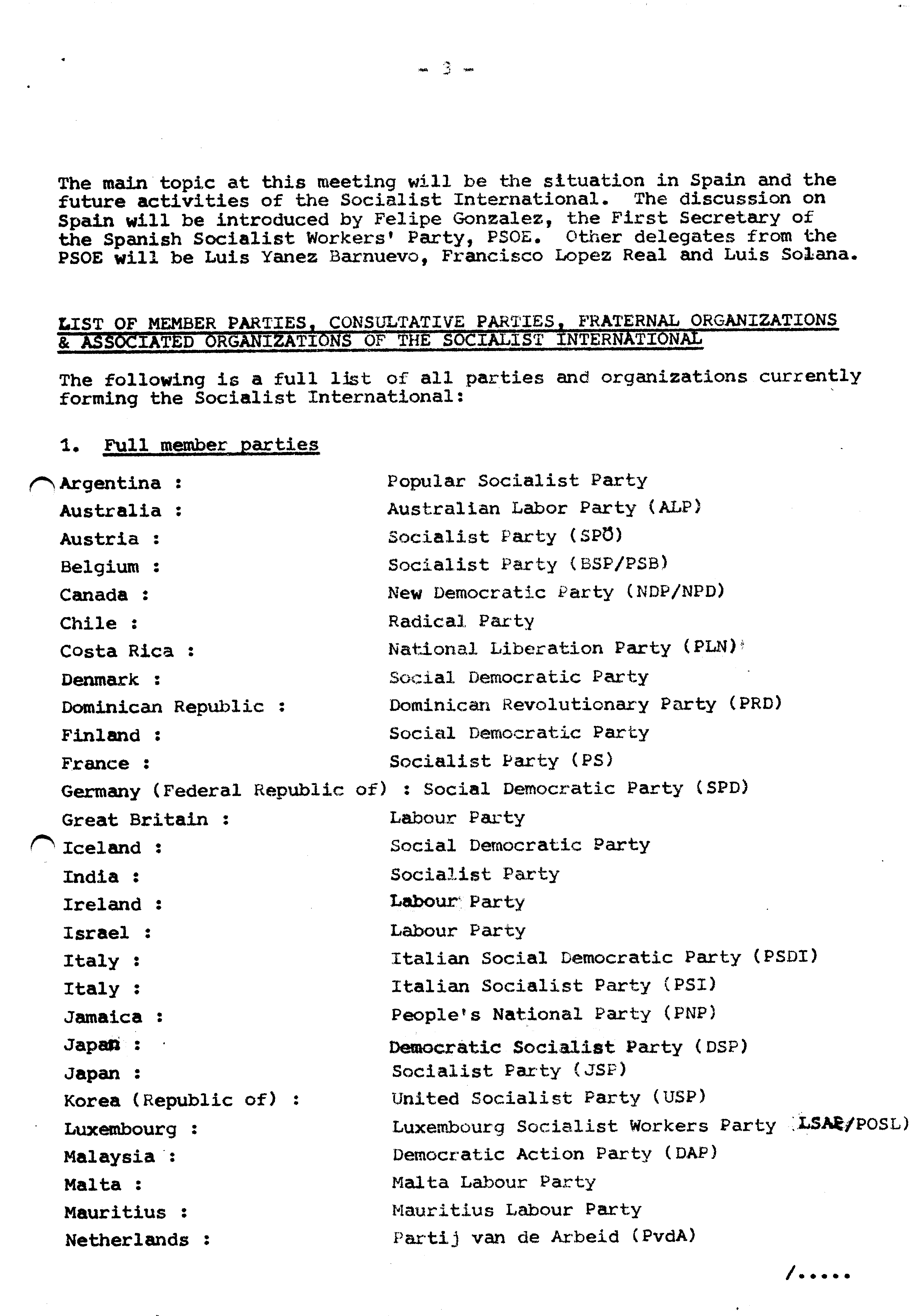 - 3 -

The main topic at this meeting will be the situation in Spain and the future activities of the Socialist International. The discussion on Spain will be introduced by Felipe Gonzalez, the First Secretary of the Spanish Socialist Workers' Party, PSOE. Other delegates from the PSOE will be Luis Yanez Barnuevo, Francisco Lopez Real and Luis Solana.

LIST OF MEMBER PARTIES, CONSULTATIVE PARTIES, FRATERNAL ORGANIZATIONS & ASSOCIATED ORGANIZATIONS OF THE SOCIALIST INTERNATIONAL

The following is a full list of all parties and organizations currently forming the Socialist International:

1. Full member parties

Argentina : Popular Socialist Party
Australia : Australian Labor Party (ALP)
Austria : Socialist Party (SPÖ)
Belgium : Socialist Party (BSP/PSB)
Canada : New Democratic Party (NDP/NPD)
Chile : Radical Party
Costa Rica : National Liberation Party (PLN)
Denmark : Social Democratic Party
Dominican Republic : Dominican Revolutionary Party (PRD)
Finland : Social Democratic Party
France : Socialist Party (PS)
Germany (Federal Republic of) : Social Democratic Party (SPD)
Great Britain : Labour Party
Iceland : Social Democratic Party
India : Socialist Party
Ireland : Labour Party
Israel : Labour Party
Italy : Italian Social Democratic Party (PSDI)
Italy : Italian Socialist Party (PSI)
Jamaica : People's National Party (PNP)
Japan : Democratic Socialist Party (DSP)
Japan : Socialist Party (JSP)
Korea (Republic of) : United Socialist Party (USP)
Luxembourg : Luxembourg Socialist Workers Party (LSAP/POSL)
Malaysia : Democratic Action Party (DAP)
Malta : Malta Labour Party
Mauritius : Mauritius Labour Party
Netherlands : Partij van de Arbeid (PvdA)

/.....